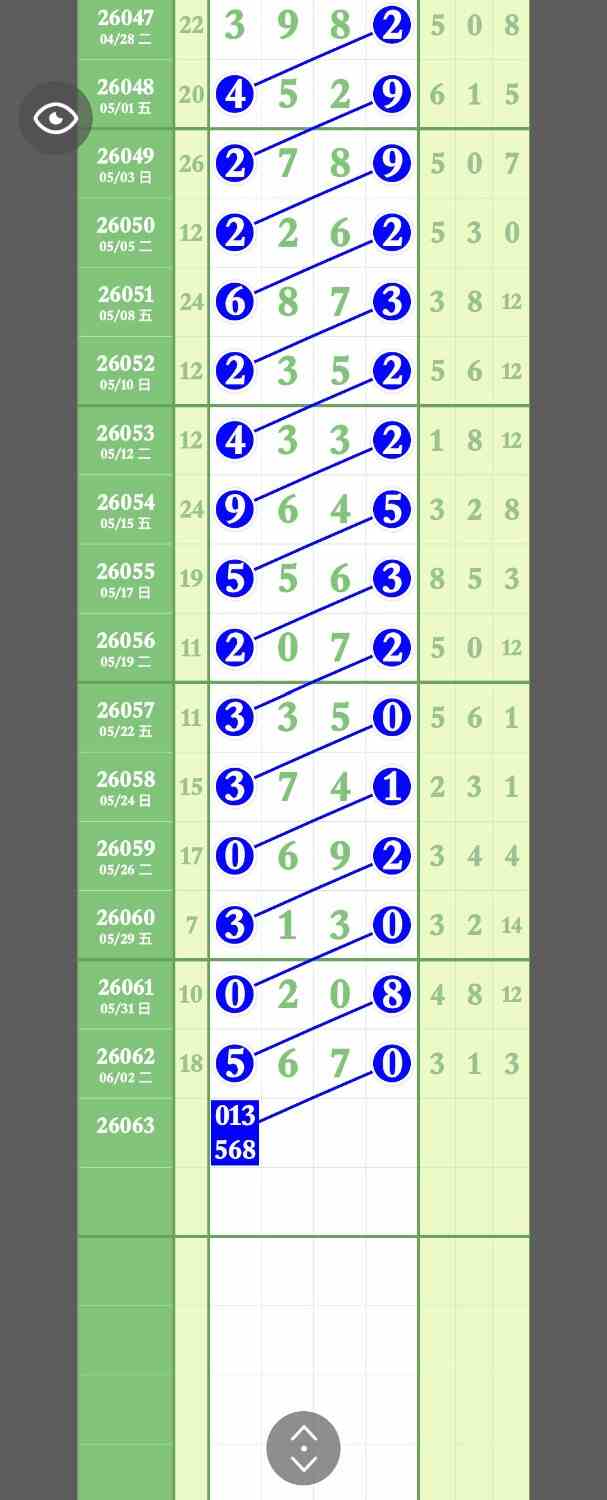 | | | | | | | | | |
|---|---|---|---|---|---|---|---|---|
| 26047 04/28 二 | 22 | 3 | 9 | 8 | 2 | 5 | 0 | 8 |
| 26048 05/01 五 | 20 | 4 | 5 | 2 | 9 | 6 | 1 | 5 |
| 26049 05/03 日 | 26 | 2 | 7 | 8 | 9 | 5 | 0 | 7 |
| 26050 05/05 二 | 12 | 2 | 2 | 6 | 2 | 5 | 3 | 0 |
| 26051 05/08 五 | 24 | 6 | 8 | 7 | 3 | 3 | 8 | 12 |
| 26052 05/10 日 | 12 | 2 | 3 | 5 | 2 | 5 | 6 | 12 |
| 26053 05/12 二 | 12 | 4 | 3 | 3 | 2 | 1 | 8 | 12 |
| 26054 05/15 五 | 24 | 9 | 6 | 4 | 5 | 3 | 2 | 8 |
| 26055 05/17 日 | 19 | 5 | 5 | 6 | 3 | 8 | 5 | 3 |
| 26056 05/19 二 | 11 | 2 | 0 | 7 | 2 | 5 | 0 | 12 |
| 26057 05/22 五 | 11 | 3 | 3 | 5 | 0 | 5 | 6 | 1 |
| 26058 05/24 日 | 15 | 3 | 7 | 4 | 1 | 2 | 3 | 1 |
| 26059 05/26 二 | 17 | 0 | 6 | 9 | 2 | 3 | 4 | 4 |
| 26060 05/29 五 | 7 | 3 | 1 | 3 | 0 | 3 | 2 | 14 |
| 26061 05/31 日 | 10 | 0 | 2 | 0 | 8 | 4 | 8 | 12 |
| 26062 06/02 二 | 18 | 5 | 6 | 7 | 0 | 3 | 1 | 3 |
| 26063 | | 013 568 | | | | | | |